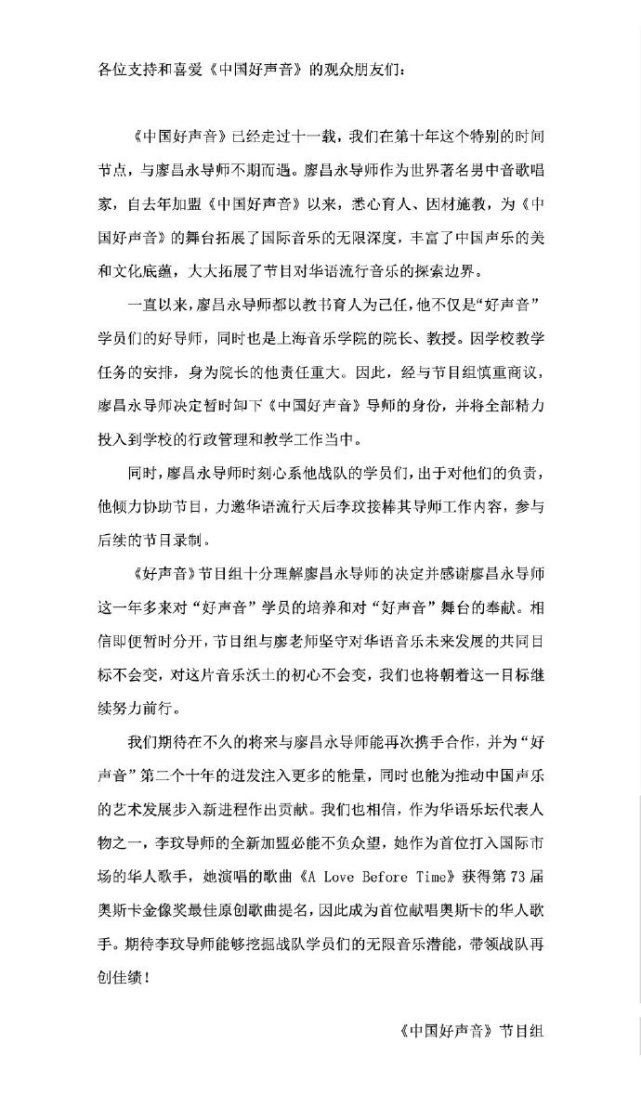 各位支持和喜爱《中国好声音》的观众朋友们：

《中国好声音》已经走过十一载，我们在第十年这个特别的时间节点，与廖昌永导师不期而遇。廖昌永导师作为世界著名男中音歌唱家，自去年加盟《中国好声音》以来，悉心育人、因材施教，为《中国好声音》的舞台拓展了国际音乐的无限深度，丰富了中国声乐的美和文化底蕴，大大拓展了节目对华语流行音乐的探索边界。

一直以来，廖昌永导师都以教书育人为己任，他不仅是“好声音”学员们的好导师，同时也是上海音乐学院的院长、教授。因学校教学任务的安排，身为院长的他责任重大。因此，经与节目组慎重商议，廖昌永导师决定暂时卸下《中国好声音》导师的身份，并将全部精力投入到学校的行政管理和教学工作当中。

同时，廖昌永导师时刻心系他战队的学员们，出于对他们的负责，他倾力协助节目，力邀华语流行天后李玟接棒其导师工作内容，参与后续的节目录制。

《好声音》节目组十分理解廖昌永导师的决定并感谢廖昌永导师这一年多来对“好声音”学员的培养和对“好声音”舞台的奉献。相信即使暂时分开，节目组与廖老师坚守对华语音乐未来发展的共同目标不会变，对这片音乐沃土的初心不会变，我们也将朝着这一目标继续努力前行。

我们期待在不久的将来与廖昌永导师能再次携手合作，并为“好声音”第二个十年的迸发注入更多的能量，同时也能为推动中国声乐的艺术发展步入新进程作出贡献。我们也相信，作为华语乐坛代表人物之一，李玟导师的全新加盟必能不负众望，她作为首位打入国际市场的华人歌手，她演唱的歌曲《A Love Before Time》获得第73届奥斯卡金像奖最佳原创歌曲提名，因此成为首位献唱奥斯卡的华人歌手。期待李玟导师能够挖掘战队学员们的无限音乐潜能，带领战队再创佳绩！

《中国好声音》节目组